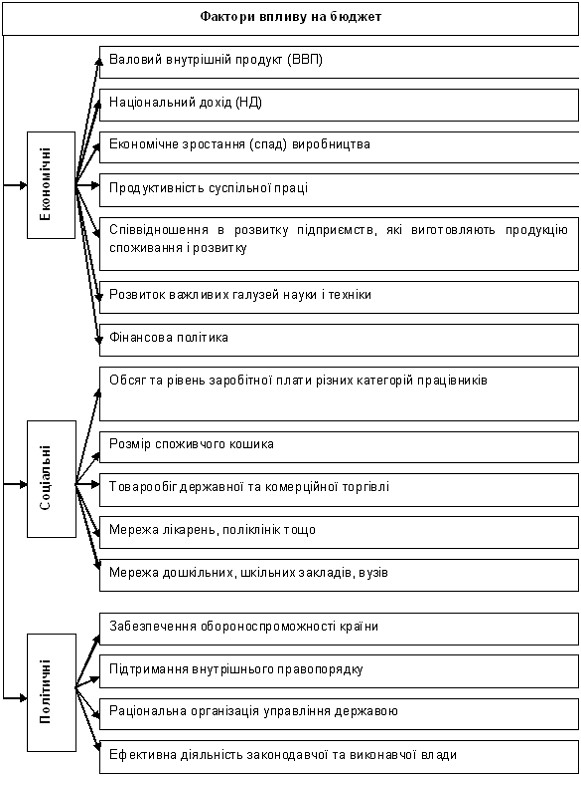 Фактори впливу на бюджет

Економічні

Валовий внутрішній продукт (ВВП)

Національний дохід (НД)

Економічне зростання (спад) виробництва

Продуктивність суспільної праці

Співвідношення в розвитку підприємств, які виготовляють продукцію споживання і розвитку

Розвиток важливих галузей науки і техніки

Фінансова політика

Соціальні

Обсяг та рівень заробітної плати різних категорій працівників

Розмір споживчого кошика

Товарообіг державної та комерційної торгівлі

Мережа лікарень, поліклінік тощо

Мережа дошкільних, шкільних закладів, вузів

Політичні

Забезпечення обороноспроможності країни

Підтримання внутрішнього правопорядку

Раціональна організація управління державою

Ефективна діяльність законодавчої та виконавчої влади